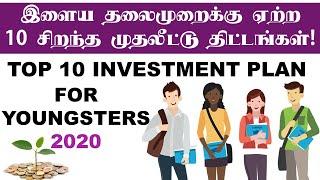 இளைய தலைமுறைக்கு ஏற்ற 10 சிறந்த முதலீட்டு திட்டங்கள்!

TOP 10 INVESTMENT PLAN FOR YOUNGSTERS 2020